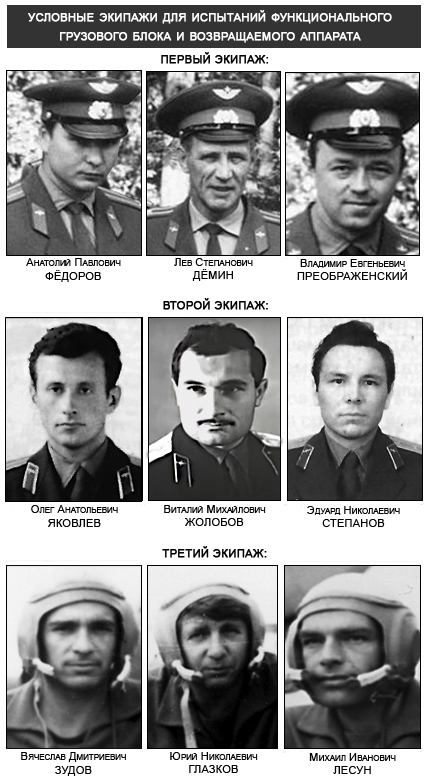 УСЛОВНЫЕ ЭКИПАЖИ ДЛЯ ИСПЫТАНИЙ ФУНКЦИОНАЛЬНОГО ГРУЗОВОГО БЛОКА И ВОЗВРАЩАЕМОГО АППАРАТА

ПЕРВЫЙ ЭКИПАЖ:

Анатолий Павлович ФЁДОРОВ

Лев Степанович ДЁМИН

Владимир Евгеньевич ПРЕОБРАЖЕНСКИЙ

ВТОРОЙ ЭКИПАЖ:

Олег Анатольевич ЯКОВЛЕВ

Виталий Михайлович ЖОЛОБОВ

Эдуард Николаевич СТЕПАНОВ

ТРЕТИЙ ЭКИПАЖ:

Вячеслав Дмитриевич ЗУДОВ

Юрий Николаевич ГЛАЗКОВ

Михаил Иванович ЛЕСУН